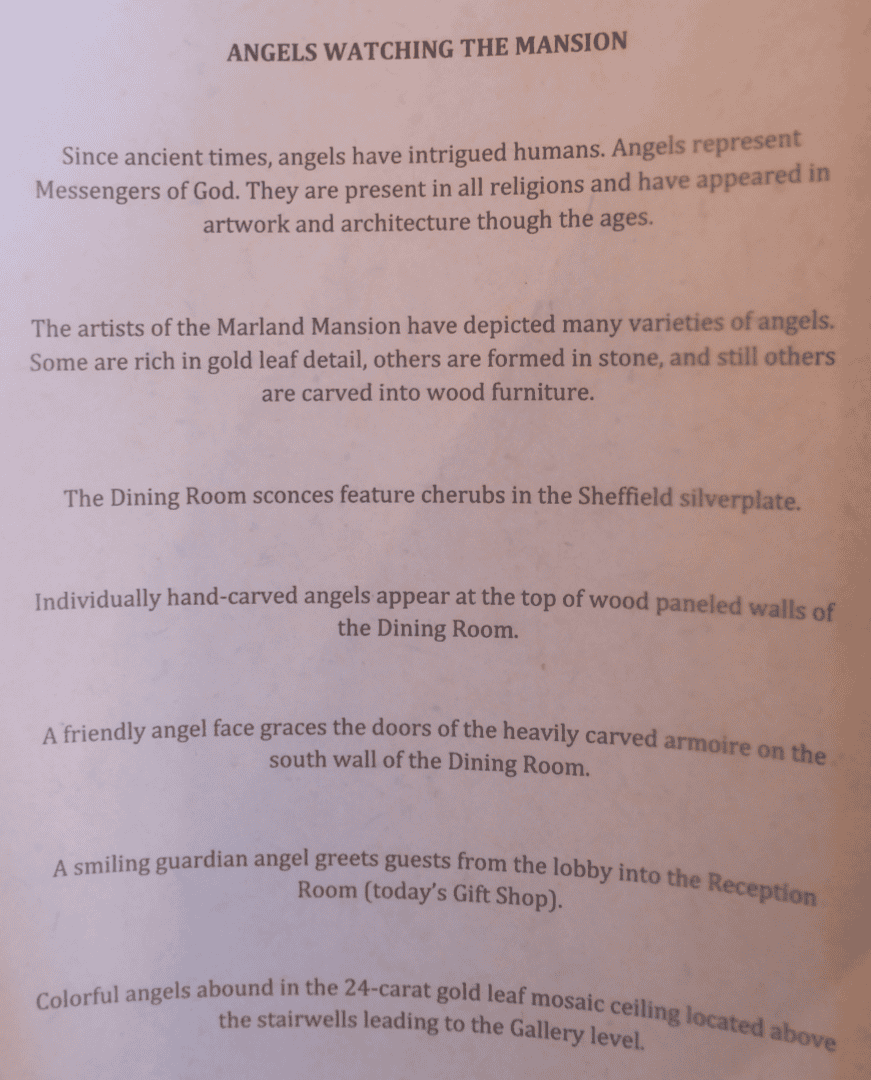 ANGELS WATCHING THE MANSION

Since ancient times, angels have intrigued humans. Angels represent Messengers of God. They are present in all religions and have appeared in artwork and architecture though the ages.

The artists of the Marland Mansion have depicted many varieties of angels. Some are rich in gold leaf detail, others are formed in stone, and still others are carved into wood furniture.

The Dining Room sconces feature cherubs in the Sheffield silverplate.

Individually hand-carved angels appear at the top of wood paneled walls of the Dining Room.

A friendly angel face graces the doors of the heavily carved armoire on the south wall of the Dining Room.

A smiling guardian angel greets guests from the lobby into the Reception Room (today's Gift Shop).

Colorful angels abound in the 24-carat gold leaf mosaic ceiling located above the stairwells leading to the Gallery level.